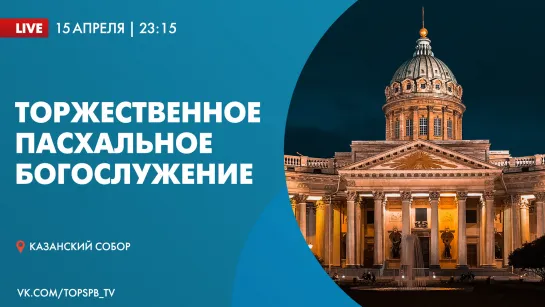 LIVE 15 АПРЕЛЯ | 23:15

ТОРЖЕСТВЕННОЕ ПАСХАЛЬНОЕ БОГОСЛУЖЕНИЕ

КАЗАНСКИЙ СОБОР

VK.COM/TOPSPB_TV